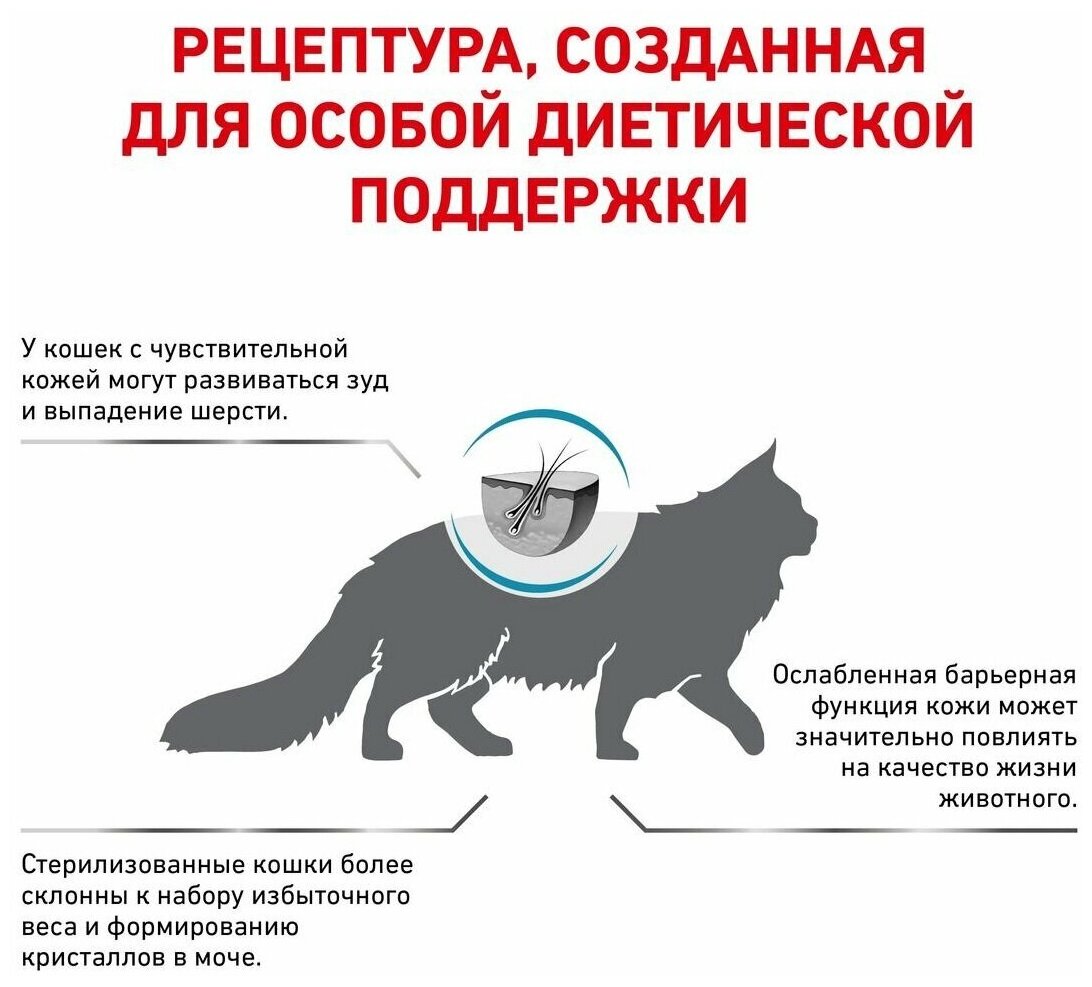 РЕЦЕПТУРА, СОЗДАННАЯ ДЛЯ ОСОБОЙ ДИЕТИЧЕСКОЙ ПОДДЕРЖКИ

У кошек с чувствительной кожей могут развиваться зуд и выпадение шерсти.

Ослабленная барьерная функция кожи может значительно повлиять на качество жизни животного.

Стерилизованные кошки более склонны к набору избыточного веса и формированию кристаллов в моче.